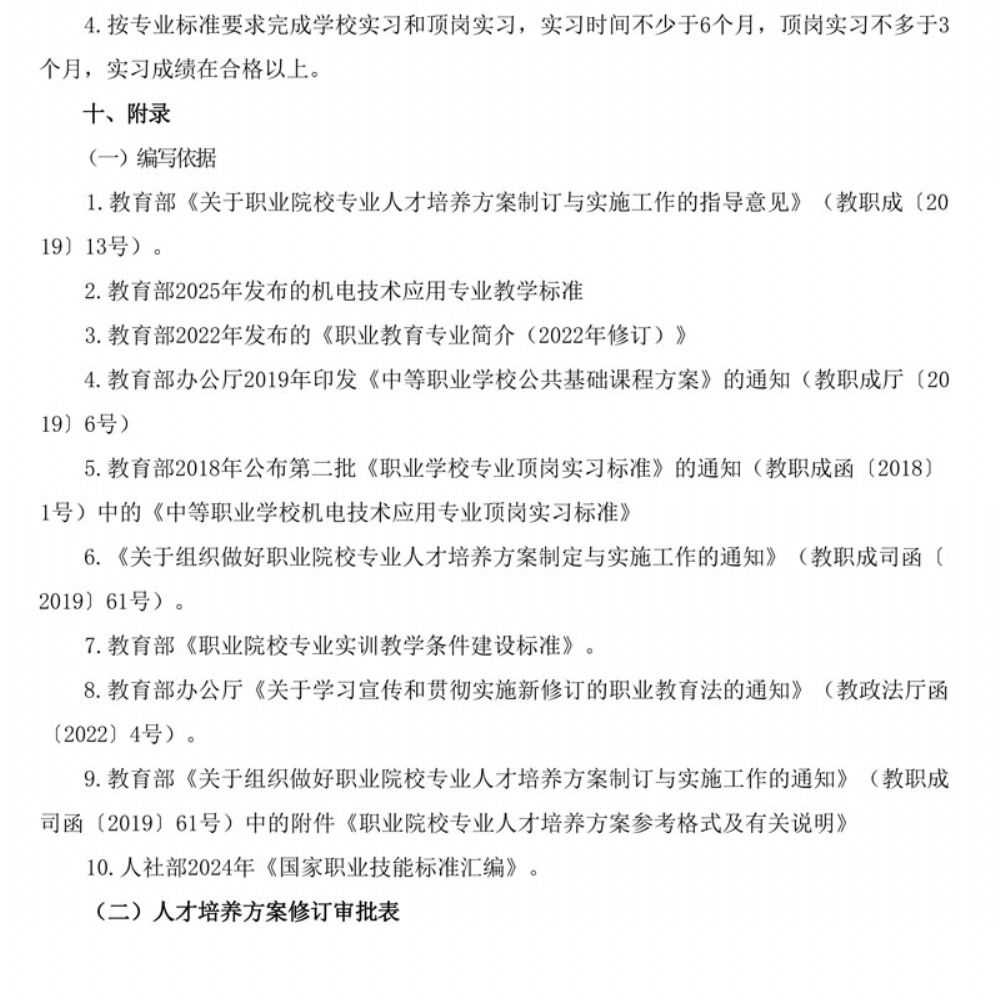 4.按专业标准要求完成学校实习和顶岗实习，实习时间不少于6个月，顶岗实习不多于3个月，实习成绩在合格以上。

十、附录

（一）编写依据

1.教育部《关于职业院校专业人才培养方案制订与实施工作的指导意见》（教职成〔2019〕13号）。

2.教育部2025年发布的机电技术应用专业教学标准

3.教育部2022年发布的《职业教育专业简介（2022年修订）》

4.教育部办公厅2019年印发《中等职业学校公共基础课程方案》的通知（教职成厅〔2019〕6号）

5.教育部2018年公布第二批《职业学校专业顶岗实习标准》的通知（教职成函〔2018〕1号）中的《中等职业学校机电技术应用专业顶岗实习标准》

6.《关于组织做好职业院校专业人才培养方案制定与实施工作的通知》（教职成司函〔2019〕61号）。

7.教育部《职业院校专业实训教学条件建设标准》。

8.教育部办公厅《关于学习宣传和贯彻实施新修订的职业教育法的通知》（教政法厅函〔2022〕4号）。

9.教育部《关于组织做好职业院校专业人才培养方案制订与实施工作的通知》（教职成司函〔2019〕61号）中的附件《职业院校专业人才培养方案参考格式及有关说明》

10.人社部2024年《国家职业技能标准汇编》。

（二）人才培养方案修订审批表